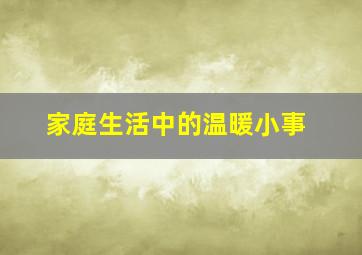 家庭生活中的温暖小事